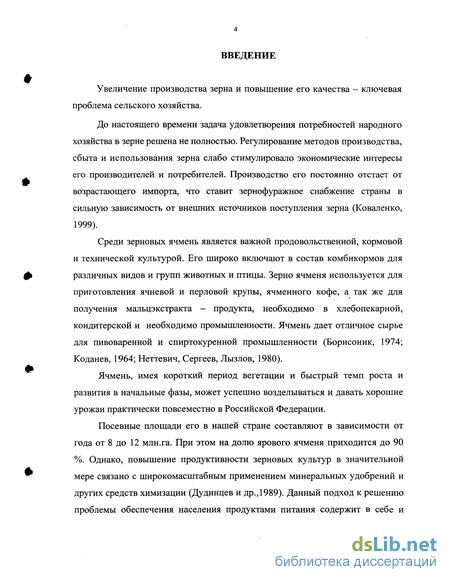 4

ВВЕДЕНИЕ

Увеличение производства зерна и повышение его качества – ключевая проблема сельского хозяйства.

До настоящего времени задача удовлетворения потребностей народного хозяйства в зерне решена не полностью. Регулирование методов производства, сбыта и использования зерна слабо стимулировало экономические интересы его производителей и потребителей. Производство его постоянно отстает от возрастающего импорта, что ставит зернофуражное снабжение страны в сильную зависимость от внешних источников поступления зерна (Коваленко, 1999).

Среди зерновых ячмень является важной продовольственной, кормовой и технической культурой. Его широко включают в состав комбикормов для различных видов и групп животных и птицы. Зерно ячменя используется для приготовления ячневой и перловой крупы, ячменного кофе, а так же для получения мальцэкстракта – продукта, необходимо в хлебопекарной, кондитерской и необходимо промышленности. Ячмень дает отличное сырье для пивоваренной и спиртокуренной промышленности (Борисоник, 1974; Коданев, 1964; Неттевич, Сергеев, Лызлов, 1980).

Ячмень, имея короткий период вегетации и быстрый темп роста и развития в начальные фазы, может успешно возделываться и давать хорошие урожаи практически повсеместно в Российской Федерации.

Посевные площади его в нашей стране составляют в зависимости от года от 8 до 12 млн.га. При этом на долю ярового ячменя приходится до 90 %. Однако, повышение продуктивности зерновых культур в значительной мере связано с широкомасштабным применением минеральных удобрений и других средств химизации (Дудинцев и др.,1989). Данный подход к решению проблемы обеспечения населения продуктами питания содержит в себе и

dsLib.net
библиотека диссертаций